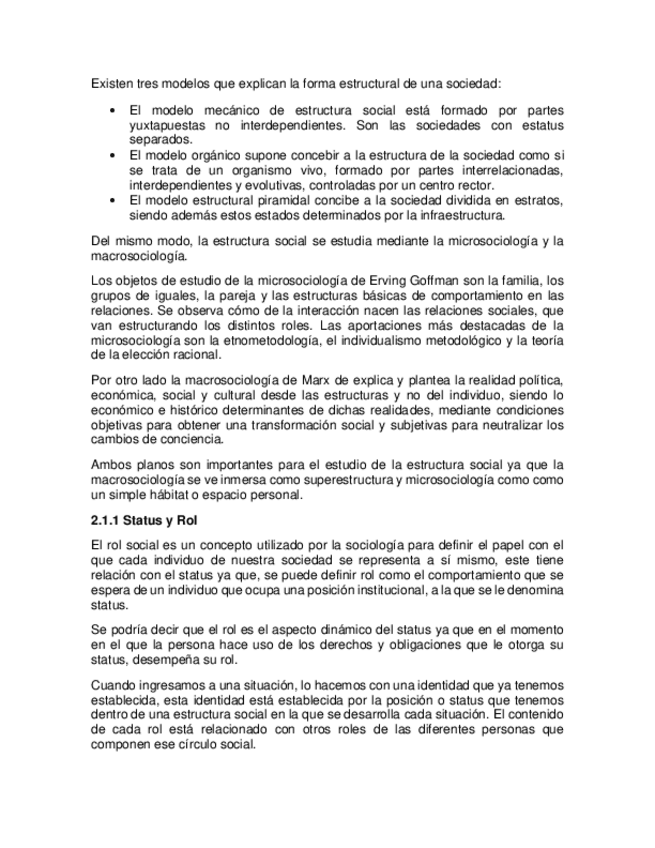 Existen tres modelos que explican la forma estructural de una sociedad:

• El modelo mecánico de estructura social está formado por partes yuxtapuestas no interdependientes. Son las sociedades con estatus separados.
• El modelo orgánico supone concebir a la estructura de la sociedad como si se trata de un organismo vivo, formado por partes interrelacionadas, interdependientes y evolutivas, controladas por un centro rector.
• El modelo estructural piramidal concibe a la sociedad dividida en estratos, siendo además estos estados determinados por la infraestructura.

Del mismo modo, la estructura social se estudia mediante la microsociología y la macrosociología.

Los objetos de estudio de la microsociología de Erving Goffman son la familia, los grupos de iguales, la pareja y las estructuras básicas de comportamiento en las relaciones. Se observa cómo de la interacción nacen las relaciones sociales, que van estructurando los distintos roles. Las aportaciones más destacadas de la microsociología son la etnometodología, el individualismo metodológico y la teoría de la elección racional.

Por otro lado la macrosociología de Marx de explica y plantea la realidad política, económica, social y cultural desde las estructuras y no del individuo, siendo lo económico e histórico determinantes de dichas realidades, mediante condiciones objetivas para obtener una transformación social y subjetivas para neutralizar los cambios de conciencia.

Ambos planos son importantes para el estudio de la estructura social ya que la macrosociología se ve inmersa como superestructura y microsociología como como un simple hábitat o espacio personal.

2.1.1 Status y Rol

El rol social es un concepto utilizado por la sociología para definir el papel con el que cada individuo de nuestra sociedad se representa a sí mismo, este tiene relación con el status ya que, se puede definir rol como el comportamiento que se espera de un individuo que ocupa una posición institucional, a la que se le denomina status.

Se podría decir que el rol es el aspecto dinámico del status ya que en el momento en el que la persona hace uso de los derechos y obligaciones que le otorga su status, desempeña su rol.

Cuando ingresamos a una situación, lo hacemos con una identidad que ya tenemos establecida, esta identidad está establecida por la posición o status que tenemos dentro de una estructura social en la que se desarrolla cada situación. El contenido de cada rol está relacionado con otros roles de las diferentes personas que componen ese círculo social.